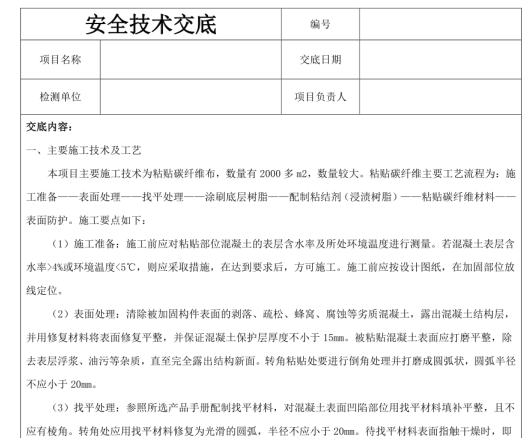 | 安全技术交底 | | 编号 | |
|---|---|---|---|
| 项目名称 | | 交底日期 | |
| 检测单位 | | 项目负责人 | |

交底内容：

一、主要施工技术及工艺

本项目主要施工技术为粘贴碳纤维布，数量有 2000 多 m2，数量较大。粘贴碳纤维主要工艺流程为：施工准备——表面处理——找平处理——涂刷底层树脂——配制粘结剂（浸渍树脂）——粘贴碳纤维材料——表面防护。施工要点如下：

（1）施工准备：施工前应对粘贴部位混凝土的表层含水率及所处环境温度进行测量。若混凝土表层含水率>4%或环境温度<5℃，则应采取措施，在达到要求后，方可施工。施工前应按设计图纸，在加固部位放线定位。

（2）表面处理：清除被加固构件表面的剥落、疏松、蜂窝、腐蚀等劣质混凝土，露出混凝土结构层，并用修复材料将表面修复平整，并保证混凝土保护层厚度不小于 15mm。被粘贴混凝土表面应打磨平整，除去表层浮浆、油污等杂质，直至完全露出结构新面。转角粘贴处要进行倒角处理并打磨成圆弧状，圆弧半径不应小于 20mm。

（3）找平处理：参照所选产品手册配制找平材料，对混凝土表面凹陷部位用找平材料填补平整，且不应有棱角。转角处应用找平材料修复为光滑的圆弧，半径不应小于 20mm。待找平材料表面指触干燥时，即